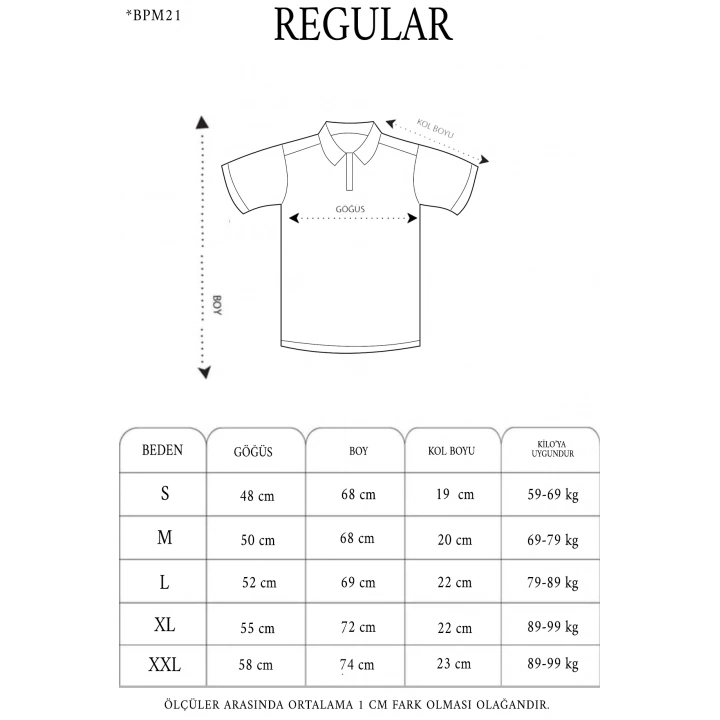 *BPM21

REGULAR

KOL BOYU

GÖĞÜS

BOY

| BEDEN | GÖĞÜS | BOY | KOL BOYU | KİLO'YA UYGUNDUR |
|---|---|---|---|---|
| S | 48 cm | 68 cm | 19 cm | 59-69 kg |
| M | 50 cm | 68 cm | 20 cm | 69-79 kg |
| L | 52 cm | 69 cm | 22 cm | 79-89 kg |
| XL | 55 cm | 72 cm | 22 cm | 89-99 kg |
| XXL | 58 cm | 74 cm | 23 cm | 89-99 kg |

ÖLÇÜLER ARASINDA ORTALAMA 1 CM FARK OLMASI OLAĞANDIR.